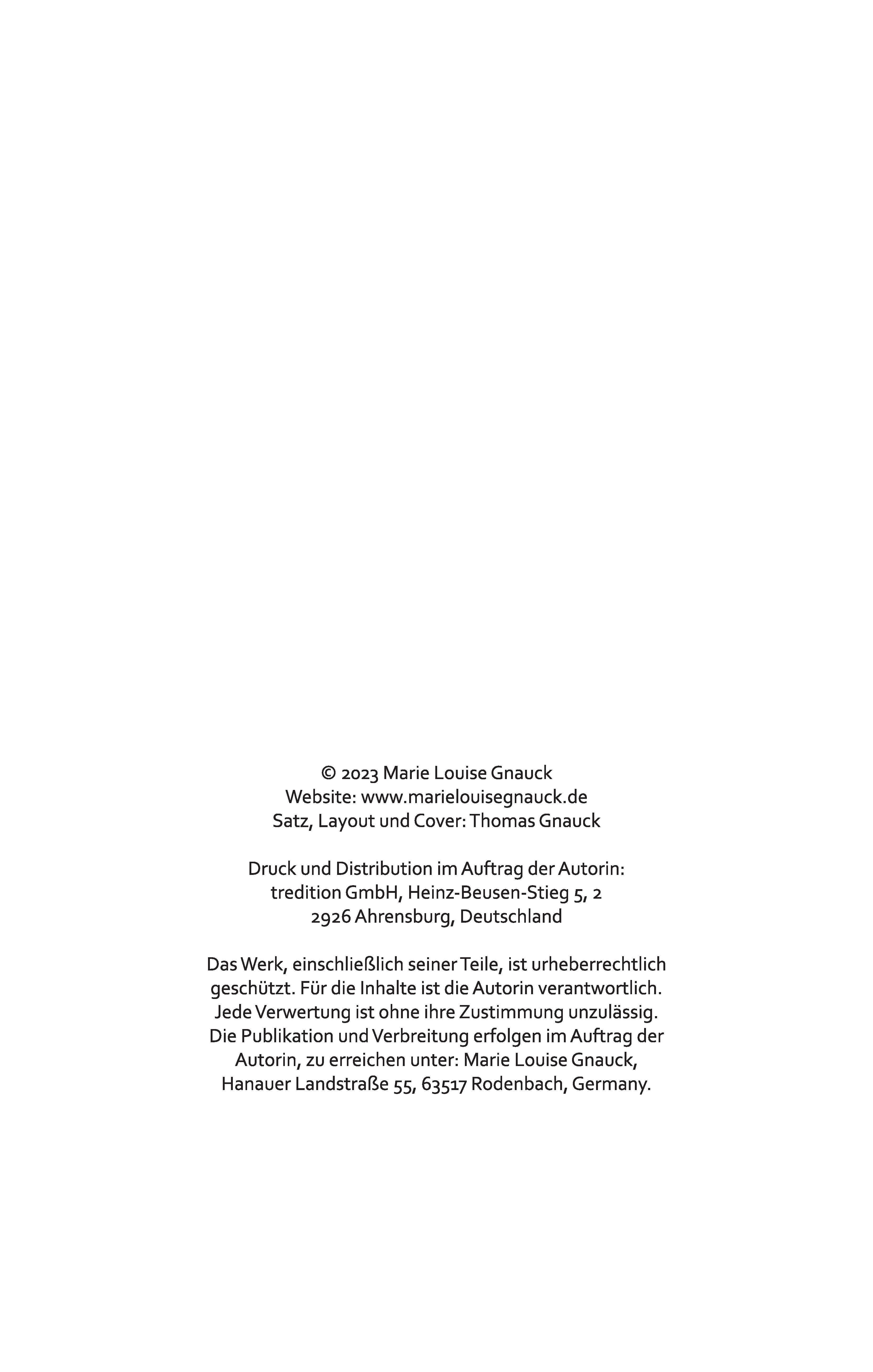 © 2023 Marie Louise Gnauck
Website: www.marielouisegnauck.de
Satz, Layout und Cover: Thomas Gnauck

Druck und Distribution im Auftrag der Autorin:
tredition GmbH, Heinz-Beusen-Stieg 5, 2
2926 Ahrensburg, Deutschland

Das Werk, einschließlich seiner Teile, ist urheberrechtlich geschützt. Für die Inhalte ist die Autorin verantwortlich. Jede Verwertung ist ohne ihre Zustimmung unzulässig. Die Publikation und Verbreitung erfolgen im Auftrag der Autorin, zu erreichen unter: Marie Louise Gnauck, Hanauer Landstraße 55, 63517 Rodenbach, Germany.